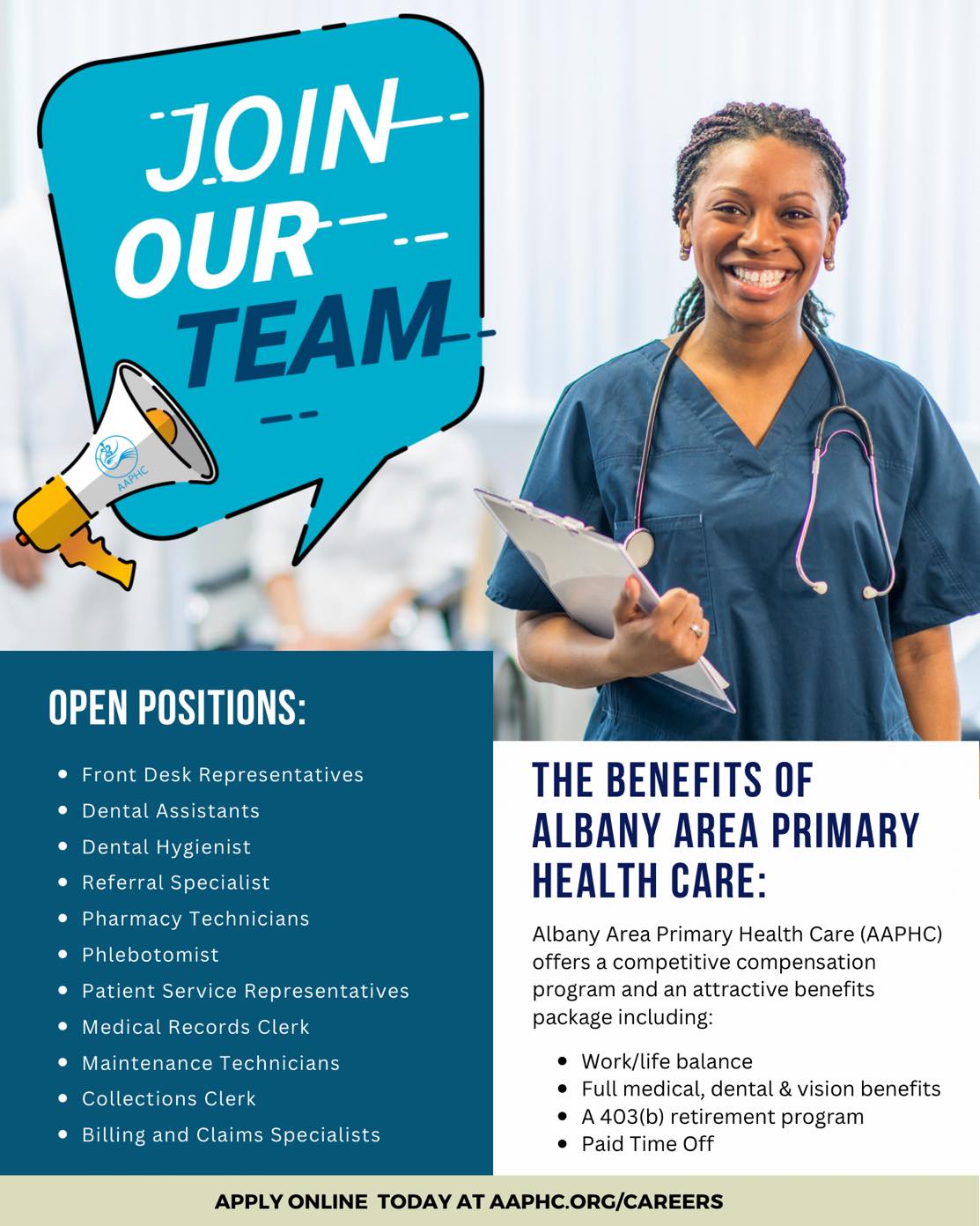 JOIN
OUR
TEAM

AAPHC

OPEN POSITIONS:

• Front Desk Representatives
• Dental Assistants
• Dental Hygienist
• Referral Specialist
• Pharmacy Technicians
• Phlebotomist
• Patient Service Representatives
• Medical Records Clerk
• Maintenance Technicians
• Collections Clerk
• Billing and Claims Specialists

THE BENEFITS OF ALBANY AREA PRIMARY HEALTH CARE:

Albany Area Primary Health Care (AAPHC) offers a competitive compensation program and an attractive benefits package including:

• Work/life balance
• Full medical, dental & vision benefits
• A 403(b) retirement program
• Paid Time Off

APPLY ONLINE TODAY AT AAPHC.ORG/CAREERS